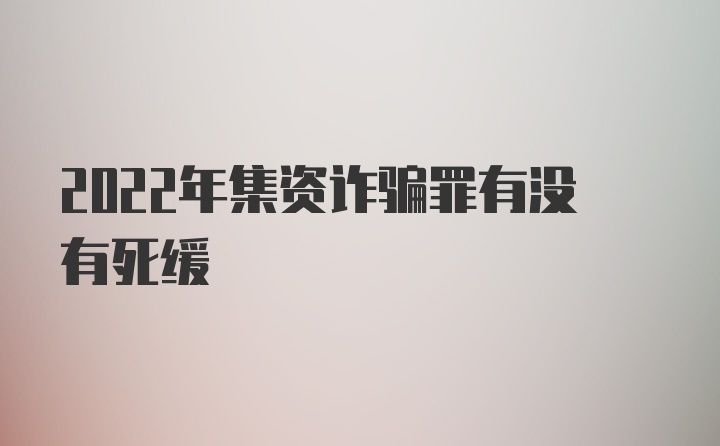 2022年集资诈骗罪有没有死缓